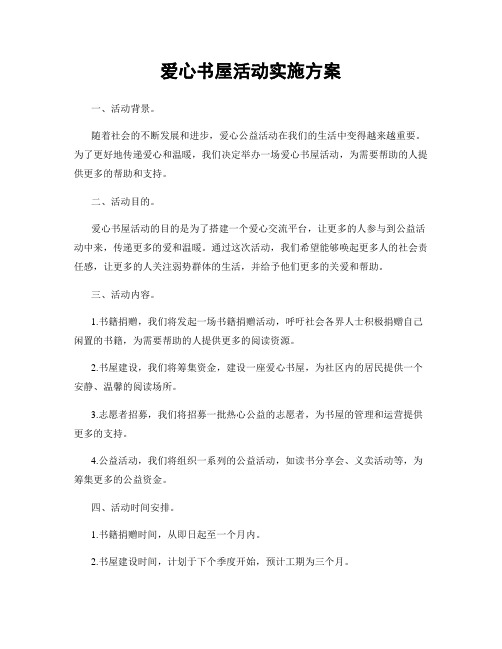 爱心书屋活动实施方案

一、活动背景。

随着社会的不断发展和进步，爱心公益活动在我们的生活中变得越来越重要。为了更好地传递爱心和温暖，我们决定举办一场爱心书屋活动，为需要帮助的人提供更多的帮助和支持。

二、活动目的。

爱心书屋活动的目的是为了搭建一个爱心交流平台，让更多的人参与到公益活动中来，传递更多的爱和温暖。通过这次活动，我们希望能够唤起更多人的社会责任感，让更多的人关注弱势群体的生活，并给予他们更多的关爱和帮助。

三、活动内容。

1.书籍捐赠，我们将发起一场书籍捐赠活动，呼吁社会各界人士积极捐赠自己闲置的书籍，为需要帮助的人提供更多的阅读资源。

2.书屋建设，我们将筹集资金，建设一座爱心书屋，为社区内的居民提供一个安静、温馨的阅读场所。

3.志愿者招募，我们将招募一批热心公益的志愿者，为书屋的管理和运营提供更多的支持。

4.公益活动，我们将组织一系列的公益活动，如读书分享会、义卖活动等，为筹集更多的公益资金。

四、活动时间安排。

1.书籍捐赠时间，从即日起至一个月内。

2.书屋建设时间，计划于下个季度开始，预计工期为三个月。